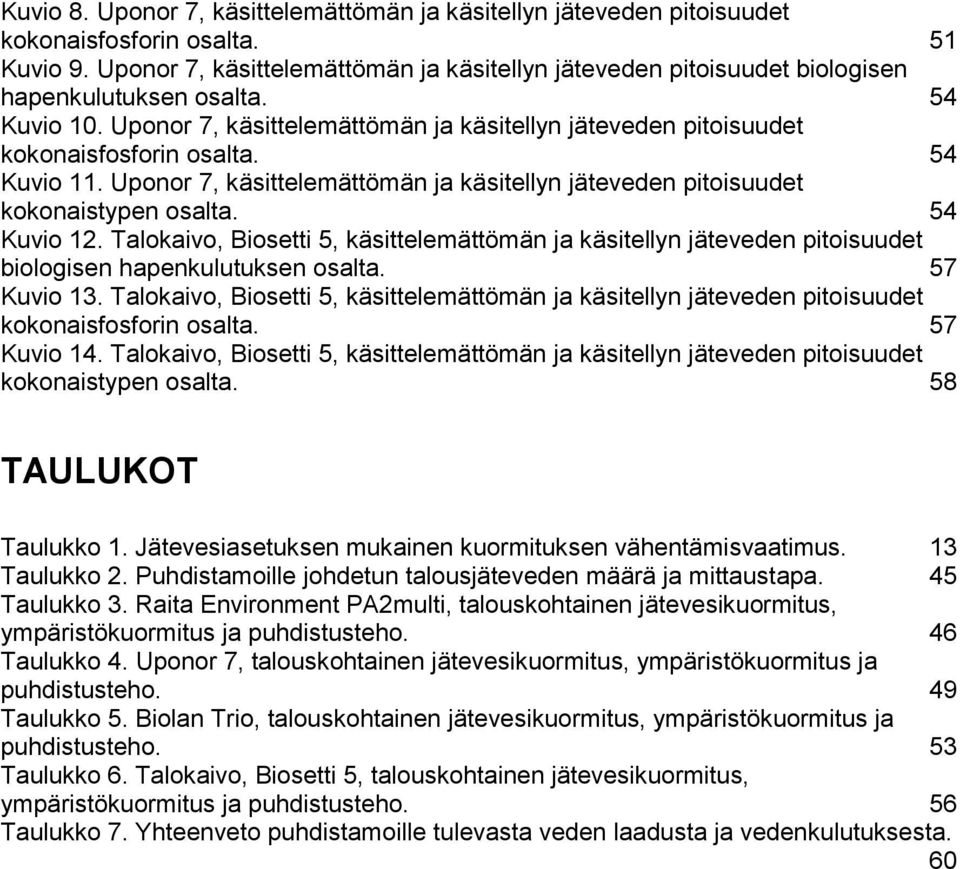 Kuvio 8. Uponor 7, käsittelemättömän ja käsitellyn jäteveden pitoisuudet kokonaisfosforin osalta. 51
Kuvio 9. Uponor 7, käsittelemättömän ja käsitellyn jäteveden pitoisuudet biologisen hapenkulutuksen osalta. 54
Kuvio 10. Uponor 7, käsittelemättömän ja käsitellyn jäteveden pitoisuudet kokonaisfosforin osalta. 54
Kuvio 11. Uponor 7, käsittelemättömän ja käsitellyn jäteveden pitoisuudet kokonaistypen osalta. 54
Kuvio 12. Talokaivo, Biosetti 5, käsittelemättömän ja käsitellyn jäteveden pitoisuudet biologisen hapenkulutuksen osalta. 57
Kuvio 13. Talokaivo, Biosetti 5, käsittelemättömän ja käsitellyn jäteveden pitoisuudet kokonaisfosforin osalta. 57
Kuvio 14. Talokaivo, Biosetti 5, käsittelemättömän ja käsitellyn jäteveden pitoisuudet kokonaistypen osalta. 58

TAULUKOT

Taulukko 1. Jätevesiasetuksen mukainen kuormituksen vähentämisvaatimus. 13
Taulukko 2. Puhdistamoille johdetun talousjäteveden määrä ja mittaustapa. 45
Taulukko 3. Raita Environment PA2multi, talouskohtainen jätevesikuormitus, ympäristökuormitus ja puhdistusteho. 46
Taulukko 4. Uponor 7, talouskohtainen jätevesikuormitus, ympäristökuormitus ja puhdistusteho. 49
Taulukko 5. Biolan Trio, talouskohtainen jätevesikuormitus, ympäristökuormitus ja puhdistusteho. 53
Taulukko 6. Talokaivo, Biosetti 5, talouskohtainen jätevesikuormitus, ympäristökuormitus ja puhdistusteho. 56
Taulukko 7. Yhteenveto puhdistamoille tulevasta veden laadusta ja vedenkulutuksesta. 60